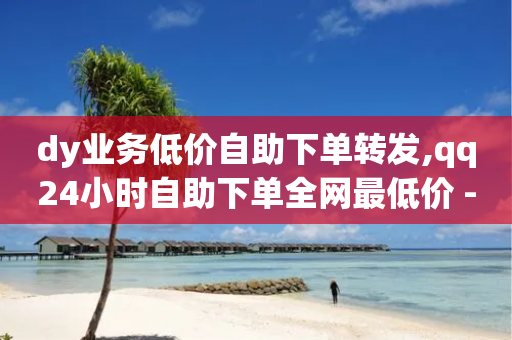 dy业务低价自助下单转发,qq24小时自助下单全网最低价 -